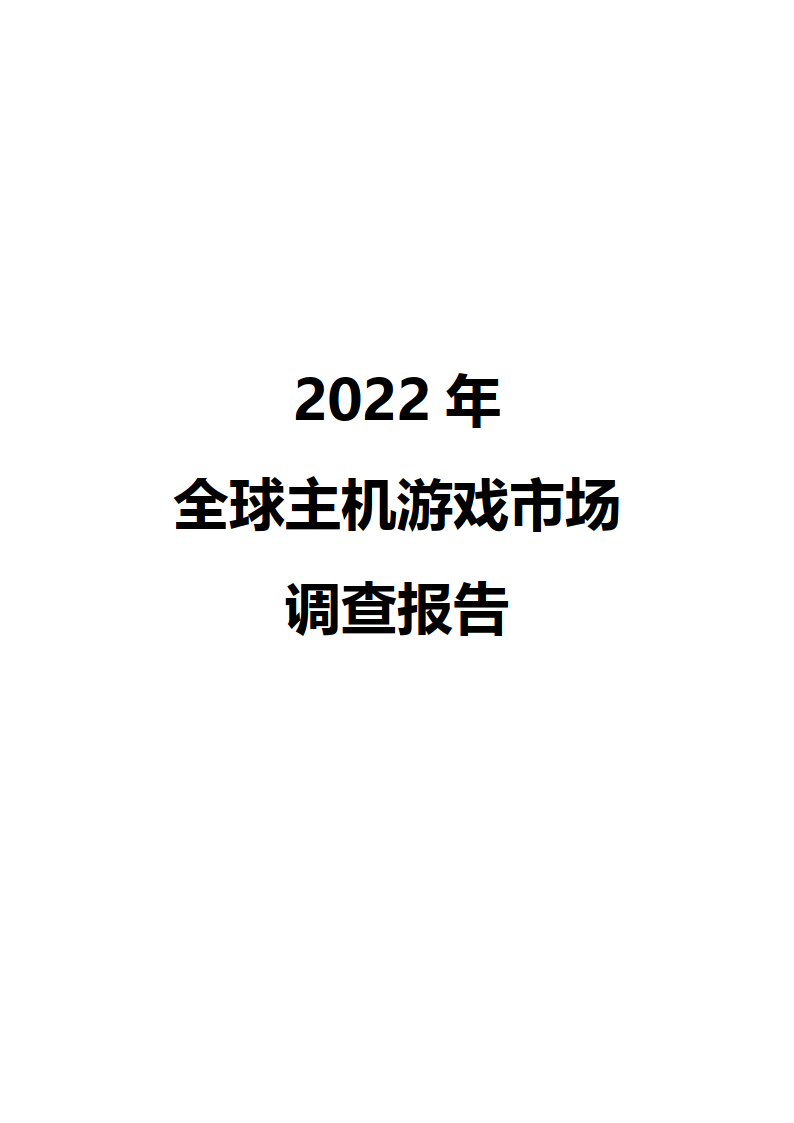 2022 年

全球主机游戏市场

调查报告